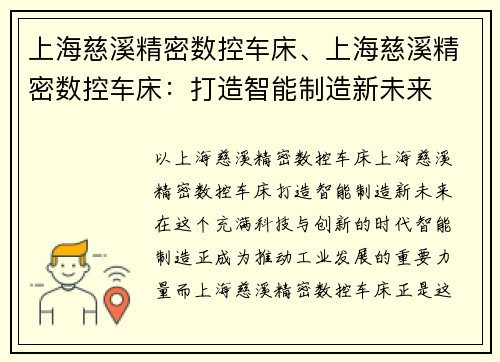 上海慈溪精密数控车床、上海慈溪精密数控车床：打造智能制造新未来

以上海慈溪精密数控车床上海慈溪精密数控车床打造智能制造新未来在这个充满科技与创新的时代智能制造正成为推动工业发展的重要力量而上海慈溪精密数控车床正是这